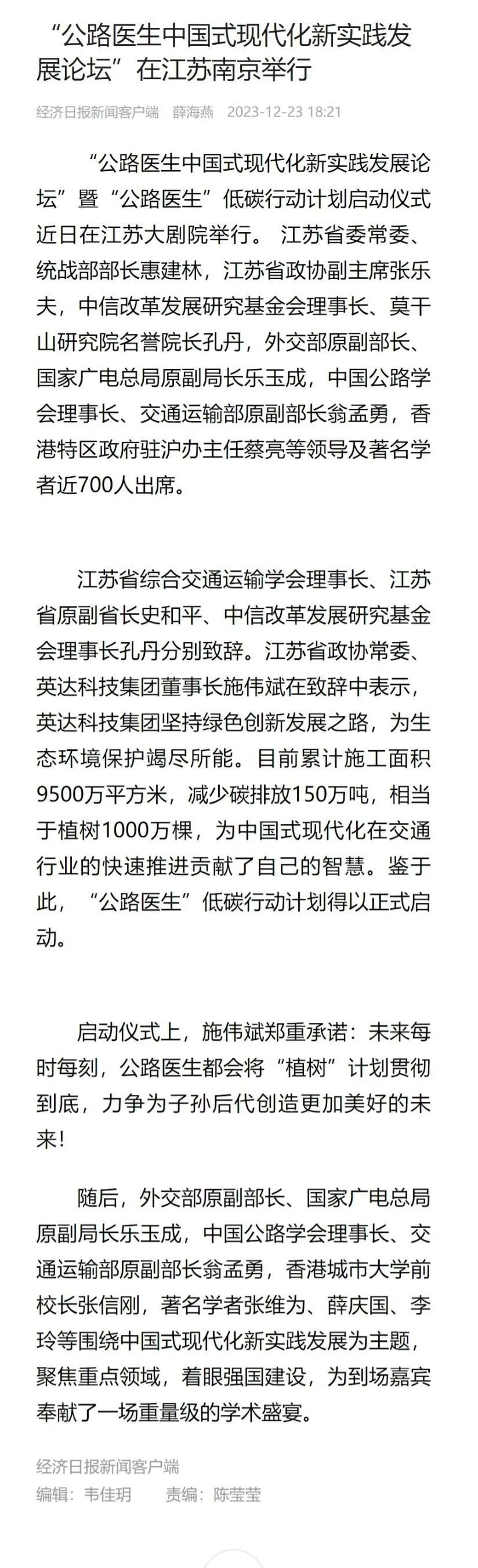 “公路医生中国式现代化新实践发展论坛”在江苏南京举行

经济日报新闻客户端 薛海燕 2023-12-23 18:21

“公路医生中国式现代化新实践发展论坛”暨“公路医生”低碳行动计划启动仪式近日在江苏大剧院举行。 江苏省委常委、统战部部长惠建林，江苏省政协副主席张乐夫，中信改革发展研究基金会理事长、莫干山研究院名誉院长孔丹，外交部原副部长、国家广电总局原副局长乐玉成，中国公路学会理事长、交通运输部原副部长翁孟勇，香港特区政府驻沪办主任蔡亮等领导及著名学者近700人出席。

江苏省综合交通运输学会理事长、江苏省原副省长史和平、中信改革发展研究基金会理事长孔丹分别致辞。江苏省政协常委、英达科技集团董事长施伟斌在致辞中表示，英达科技集团坚持绿色创新发展之路，为生态环境保护竭尽所能。目前累计施工面积9500万平方米，减少碳排放150万吨，相当于植树1000万棵，为中国式现代化在交通行业的快速推进贡献了自己的智慧。鉴于此，“公路医生”低碳行动计划得以正式启动。

启动仪式上，施伟斌郑重承诺：未来每时每刻，公路医生都会将“植树”计划贯彻到底，力争为子孙后代创造更加美好的未来！

随后，外交部原副部长、国家广电总局原副局长乐玉成，中国公路学会理事长、交通运输部原副部长翁孟勇，香港城市大学前校长张信刚，著名学者张维为、薛庆国、李玲等围绕中国式现代化新实践发展为主题，聚焦重点领域，着眼强国建设，为到场嘉宾奉献了一场重量级的学术盛宴。

经济日报新闻客户端
编辑：韦佳玥 责编：陈莹莹